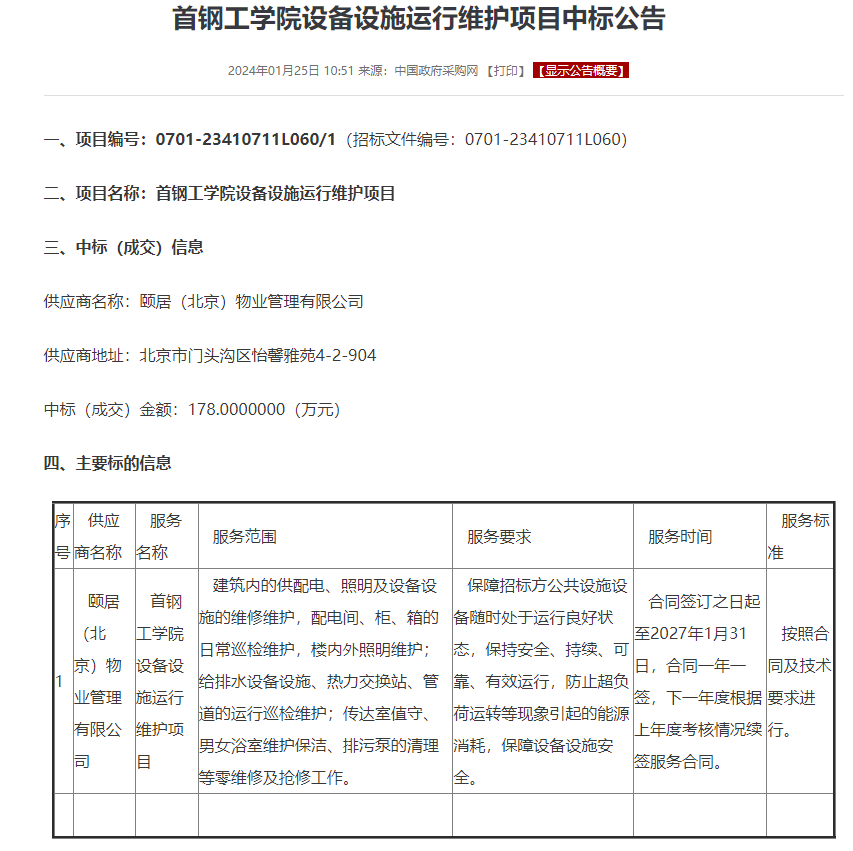 首钢工学院设备设施运行维护项目中标公告

2024年01月25日 10:51 来源：中国政府采购网 【打印】 【显示公告概要】

一、项目编号：0701-23410711L060/1（招标文件编号：0701-23410711L060）

二、项目名称：首钢工学院设备设施运行维护项目

三、中标（成交）信息

供应商名称：颐居（北京）物业管理有限公司

供应商地址：北京市门头沟区怡馨雅苑4-2-904

中标（成交）金额：178.0000000（万元）

四、主要标的信息

| 序号 | 供应商名称 | 服务名称 | 服务范围 | 服务要求 | 服务时间 | 服务标准 |
|---|---|---|---|---|---|---|
| 1 | 颐居（北京）物业管理有限公司 | 首钢工学院设备设施运行维护项目 | 建筑内的供配电、照明及设备设施的维修维护，配电间、柜、箱的日常巡检维护，楼内外照明维护；给排水设备设施、热力交换站、管道的运行巡检维护；传达室值守、男女浴室维护保洁、排污泵的清理等零维修及抢修工作。 | 保障招标方公共设施设备随时处于运行良好状态，保持安全、持续、可靠、有效运行，防止超负荷运转等现象引起的能源消耗，保障设备设施安全。 | 合同签订之日起至2027年1月31日，合同一年一签，下一年度根据上年度考核情况续签服务合同。 | 按照合同及技术要求进行。 |
| | | | | | | |